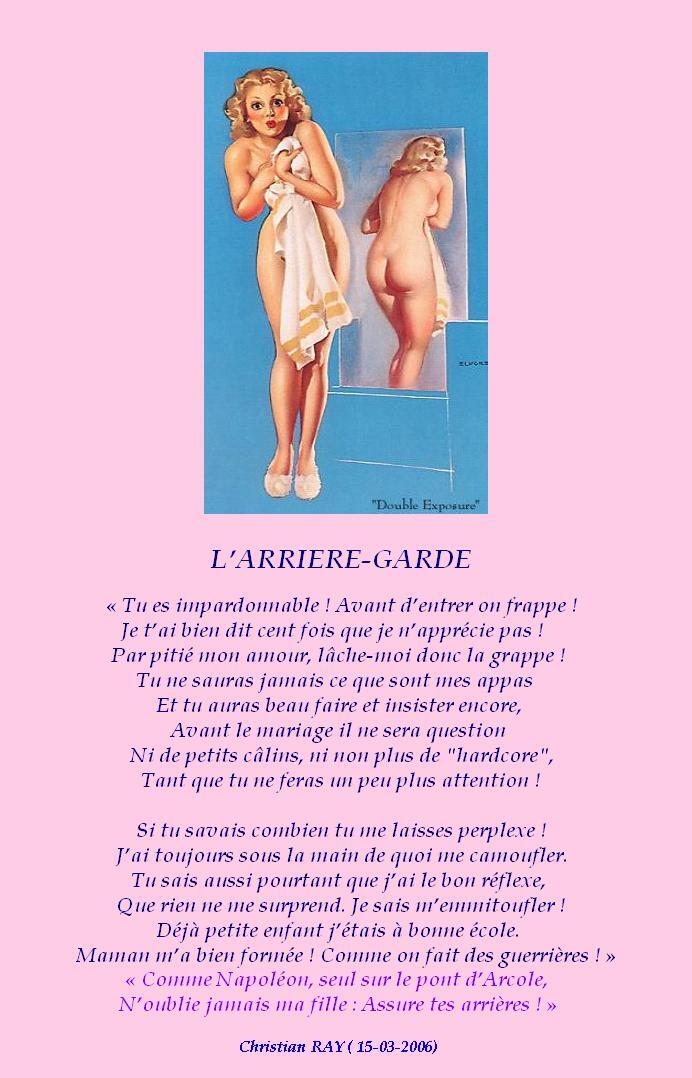 "Double Exposure"

L'ARRIERE-GARDE

« Tu es impardonnable ! Avant d'entrer on frappe !
Je t'ai bien dit cent fois que je n'apprécie pas !
Par pitié mon amour, lâche-moi donc la grappe !
Tu ne sauras jamais ce que sont mes appas
Et tu auras beau faire et insister encore,
Avant le mariage il ne sera question
Ni de petits câlins, ni non plus de "hardcore",
Tant que tu ne feras un peu plus attention !

Si tu savais combien tu me laisses perplexe !
J'ai toujours sous la main de quoi me camoufler.
Tu sais aussi pourtant que j'ai le bon réflexe,
Que rien ne me surprend. Je sais m'emmitoufler !
Déjà petite enfant j'étais à bonne école.
Maman m'a bien formée ! Comme on fait des guerrières ! »
« Comme Napoléon, seul sur le pont d'Arcole,
N'oublie jamais ma fille : Assure tes arrières ! »

Christian RAY ( 15-03-2006)